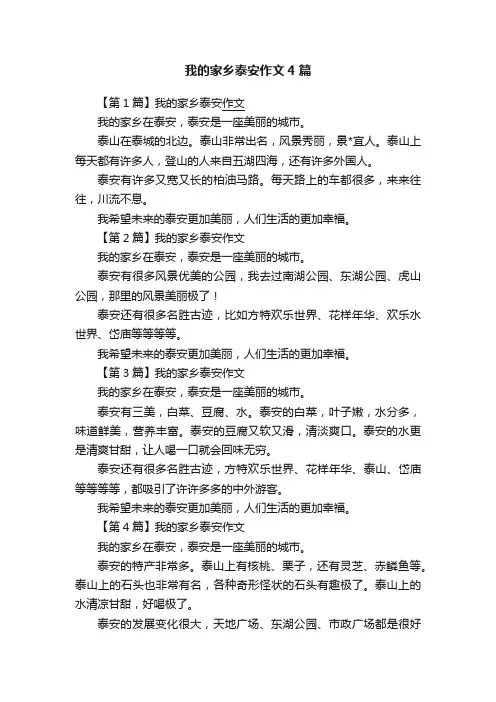 我的家乡泰安作文4篇

【第1篇】我的家乡泰安作文

我的家乡在泰安，泰安是一座美丽的城市。

泰山在泰城的北边。泰山非常出名，风景秀丽，景*宜人。泰山上每天都有许多人，登山的人来自五湖四海，还有许多外国人。

泰安有许多又宽又长的柏油马路。每天路上的车都很多，来来往往，川流不息。

我希望未来的泰安更加美丽，人们生活的更加幸福。

【第2篇】我的家乡泰安作文

我的家乡在泰安，泰安是一座美丽的城市。

泰安有很多风景优美的公园，我去过南湖公园、东湖公园、虎山公园，那里的风景美丽极了！

泰安还有很多名胜古迹，比如方特欢乐世界、花样年华、欢乐水世界、岱庙等等等等。

我希望未来的泰安更加美丽，人们生活的更加幸福。

【第3篇】我的家乡泰安作文

我的家乡在泰安，泰安是一座美丽的城市。

泰安有三美，白菜、豆腐、水。泰安的白菜，叶子嫩，水分多，味道鲜美，营养丰富。泰安的豆腐又软又滑，清淡爽口。泰安的水更是清爽甘甜，让人喝一口就会回味无穷。

泰安还有很多名胜古迹，方特欢乐世界、花样年华、泰山、岱庙等等等等，都吸引了许许多多的中外游客。

我希望未来的泰安更加美丽，人们生活的更加幸福。

【第4篇】我的家乡泰安作文

我的家乡在泰安，泰安是一座美丽的城市。

泰安的特产非常多。泰山上有核桃、栗子，还有灵芝、赤鳞鱼等。泰山上的石头也非常有名，各种奇形怪状的石头有趣极了。泰山上的水清凉甘甜，好喝极了。

泰安的发展变化很大，天地广场、东湖公园、市政广场都是很好